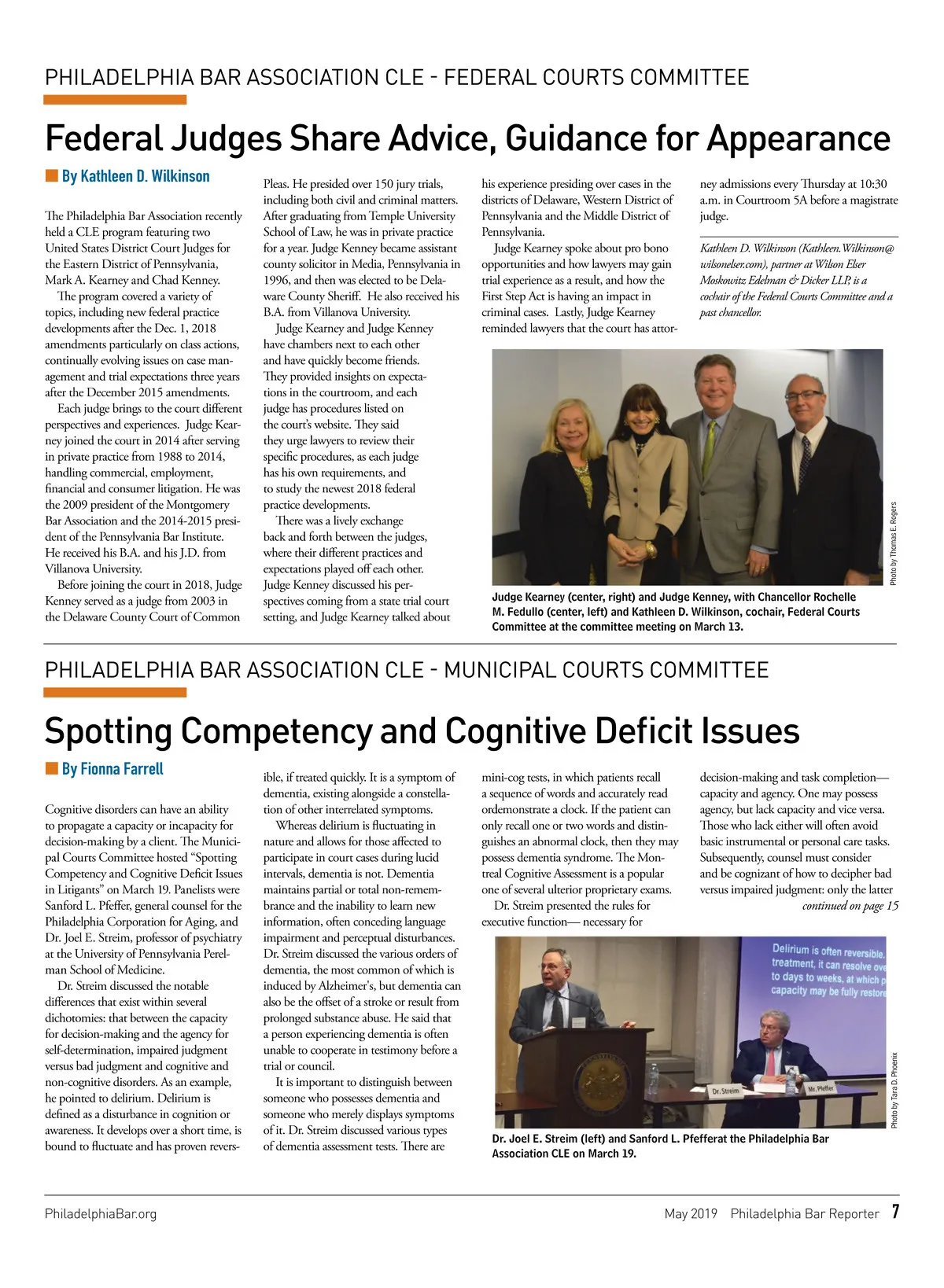 PHILADELPHIA BAR ASSOCIATION CLE - FEDERAL COURTS COMMITTEE

Federal Judges Share Advice, Guidance for Appearance

By Kathleen D. Wilkinson

The Philadelphia Bar Association recently held a CLE program featuring two United States District Court Judges for the Eastern District of Pennsylvania, Mark A. Kearney and Chad Kenney.

The program covered a variety of topics, including new federal practice developments after the Dec. 1, 2018 amendments particularly on class actions, continually evolving issues on case management and trial expectations three years after the December 2015 amendments.

Each judge brings to the court different perspectives and experiences. Judge Kearney joined the court in 2014 after serving in private practice from 1988 to 2014, handling commercial, employment, financial and consumer litigation. He was the 2009 president of the Montgomery Bar Association and the 2014-2015 president of the Pennsylvania Bar Institute. He received his B.A. and his J.D. from Villanova University.

Before joining the court in 2018, Judge Kenney served as a judge from 2003 in the Delaware County Court of Common Pleas. He presided over 150 jury trials, including both civil and criminal matters. After graduating from Temple University School of Law, he was in private practice for a year. Judge Kenney became assistant county solicitor in Media, Pennsylvania in 1996, and then was elected to be Delaware County Sheriff. He also received his B.A. from Villanova University.

Judge Kearney and Judge Kenney have chambers next to each other and have quickly become friends. They provided insights on expectations in the courtroom, and each judge has procedures listed on the court's website. They said they urge lawyers to review their specific procedures, as each judge has his own requirements, and to study the newest 2018 federal practice developments.

There was a lively exchange back and forth between the judges, where their different practices and expectations played off each other. Judge Kenney discussed his perspectives coming from a state trial court setting, and Judge Kearney talked about his experience presiding over cases in the districts of Delaware, Western District of Pennsylvania and the Middle District of Pennsylvania.

Judge Kearney spoke about pro bono opportunities and how lawyers may gain trial experience as a result, and how the First Step Act is having an impact in criminal cases. Lastly, Judge Kearney reminded lawyers that the court has attorney admissions every Thursday at 10:30 a.m. in Courtroom 5A before a magistrate judge.

Kathleen D. Wilkinson (Kathleen.Wilkinson@wilsonelser.com), partner at Wilson Elser Moskowitz Edelman & Dicker LLP, is a cochair of the Federal Courts Committee and a past chancellor.

Photo by Thomas E. Rogers

Judge Kearney (center, right) and Judge Kenney, with Chancellor Rochelle M. Fedullo (center, left) and Kathleen D. Wilkinson, cochair, Federal Courts Committee at the committee meeting on March 13.

PHILADELPHIA BAR ASSOCIATION CLE - MUNICIPAL COURTS COMMITTEE

Spotting Competency and Cognitive Deficit Issues

By Fionna Farrell

Cognitive disorders can have an ability to propagate a capacity or incapacity for decision-making by a client. The Municipal Courts Committee hosted "Spotting Competency and Cognitive Deficit Issues in Litigants" on March 19. Panelists were Sanford L. Pfeffer, general counsel for the Philadelphia Corporation for Aging, and Dr. Joel E. Streim, professor of psychiatry at the University of Pennsylvania Perelman School of Medicine.

Dr. Streim discussed the notable differences that exist within several dichotomies: that between the capacity for decision-making and the agency for self-determination, impaired judgment versus bad judgment and cognitive and non-cognitive disorders. As an example, he pointed to delirium. Delirium is defined as a disturbance in cognition or awareness. It develops over a short time, is bound to fluctuate and has proven reversible, if treated quickly. It is a symptom of dementia, existing alongside a constellation of other interrelated symptoms.

Whereas delirium is fluctuating in nature and allows for those affected to participate in court cases during lucid intervals, dementia is not. Dementia maintains partial or total non-remembrance and the inability to learn new information, often conceding language impairment and perceptual disturbances. Dr. Streim discussed the various orders of dementia, the most common of which is induced by Alzheimer's, but dementia can also be the offset of a stroke or result from prolonged substance abuse. He said that a person experiencing dementia is often unable to cooperate in testimony before a trial or council.

It is important to distinguish between someone who possesses dementia and someone who merely displays symptoms of it. Dr. Streim discussed various types of dementia assessment tests. There are mini-cog tests, in which patients recall a sequence of words and accurately read ordemonstrate a clock. If the patient can only recall one or two words and distinguishes an abnormal clock, then they may possess dementia syndrome. The Montreal Cognitive Assessment is a popular one of several ulterior proprietary exams.

Dr. Streim presented the rules for executive function— necessary for decision-making and task completion— capacity and agency. One may possess agency, but lack capacity and vice versa. Those who lack either will often avoid basic instrumental or personal care tasks. Subsequently, counsel must consider and be cognizant of how to decipher bad versus impaired judgment: only the latter

continued on page 15

Delirium is often reversible. treatment, it can resolve ove to days to weeks, at which p capacity may be fully restor

Dr. Streim
Mr. Pfeffer

Photo by Tara D. Phoenix

Dr. Joel E. Streim (left) and Sanford L. Pfefferat the Philadelphia Bar Association CLE on March 19.

PhiladelphiaBar.org
May 2019 Philadelphia Bar Reporter 7